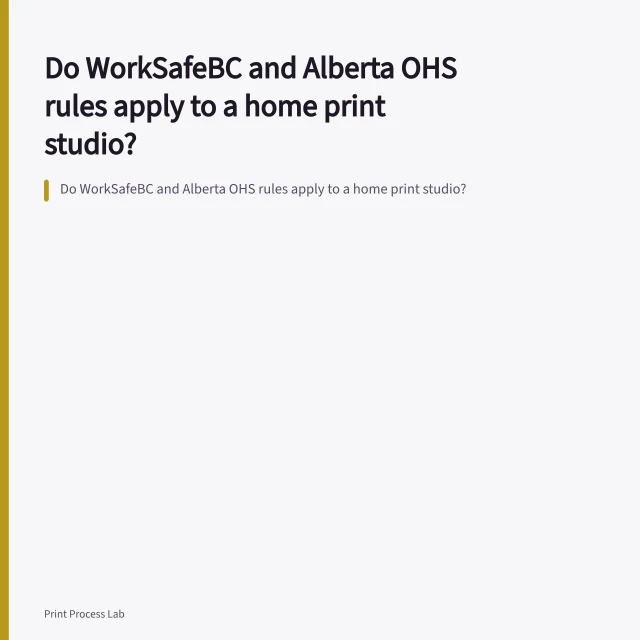 Do WorkSafeBC and Alberta OHS rules apply to a home print studio?

Do WorkSafeBC and Alberta OHS rules apply to a home print studio?

Print Process Lab